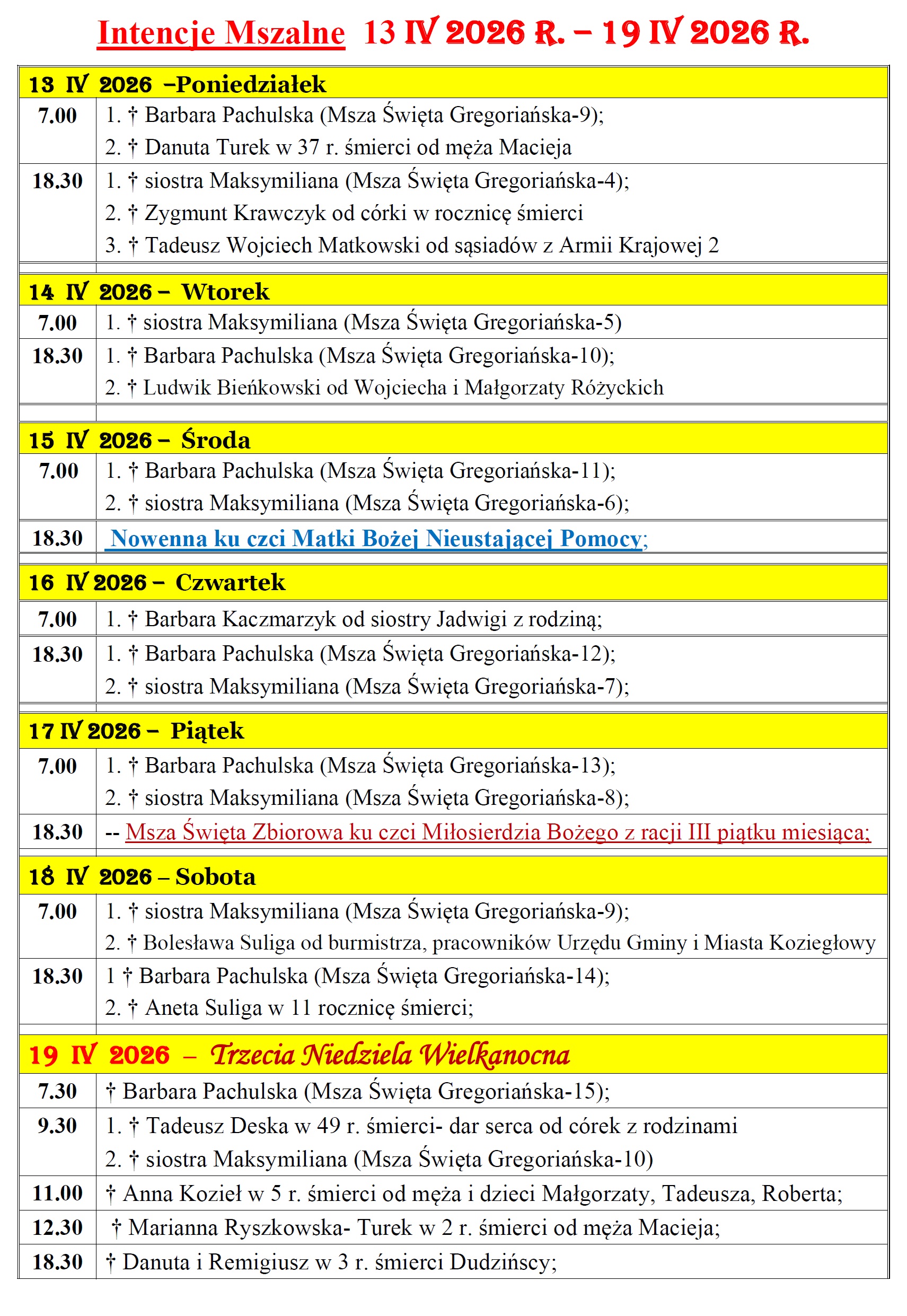 Intencje Mszalne 13 IV 2026 R. – 19 IV 2026 R.

| 13 IV 2026 –Poniedziałek | |
|---|---|
| 7.00 | 1. † Barbara Pachulska (Msza Święta Gregoriańska-9); 2. † Danuta Turek w 37 r. śmierci od męża Macieja |
| 18.30 | 1. † siostra Maksymiliana (Msza Święta Gregoriańska-4); 2. † Zygmunt Krawczyk od córki w rocznicę śmierci 3. † Tadeusz Wojciech Matkowski od sąsiadów z Armii Krajowej 2 |
| 14 IV 2026 – Wtorek | |
| 7.00 | 1. † siostra Maksymiliana (Msza Święta Gregoriańska-5) |
| 18.30 | 1. † Barbara Pachulska (Msza Święta Gregoriańska-10); 2. † Ludwik Bieńkowski od Wojciecha i Małgorzaty Różyckich |
| 15 IV 2026 – Środa | |
| 7.00 | 1. † Barbara Pachulska (Msza Święta Gregoriańska-11); 2. † siostra Maksymiliana (Msza Święta Gregoriańska-6); |
| 18.30 | Nowenna ku czci Matki Bożej Nieustającej Pomocy; |
| 16 IV 2026 – Czwartek | |
| 7.00 | 1. † Barbara Kaczmarzyk od siostry Jadwigi z rodziną; |
| 18.30 | 1. † Barbara Pachulska (Msza Święta Gregoriańska-12); 2. † siostra Maksymiliana (Msza Święta Gregoriańska-7); |
| 17 IV 2026 – Piątek | |
| 7.00 | 1. † Barbara Pachulska (Msza Święta Gregoriańska-13); 2. † siostra Maksymiliana (Msza Święta Gregoriańska-8); |
| 18.30 | -- Msza Święta Zbiorowa ku czci Miłosierdzia Bożego z racji III piątku miesiąca; |
| 18 IV 2026 – Sobota | |
| 7.00 | 1. † siostra Maksymiliana (Msza Święta Gregoriańska-9); 2. † Bolesława Suliga od burmistrza, pracowników Urzędu Gminy i Miasta Koziegłowy |
| 18.30 | 1 † Barbara Pachulska (Msza Święta Gregoriańska-14); 2. † Aneta Suliga w 11 rocznicę śmierci; |
| 19 IV 2026 – Trzecia Niedziela Wielkanocna | |
| 7.30 | † Barbara Pachulska (Msza Święta Gregoriańska-15); |
| 9.30 | 1. † Tadeusz Deska w 49 r. śmierci- dar serca od córek z rodzinami 2. † siostra Maksymiliana (Msza Święta Gregoriańska-10) |
| 11.00 | † Anna Kozieł w 5 r. śmierci od męża i dzieci Małgorzaty, Tadeusza, Roberta; |
| 12.30 | † Marianna Ryszkowska- Turek w 2 r. śmierci od męża Macieja; |
| 18.30 | † Danuta i Remigiusz w 3 r. śmierci Dudzińscy; |